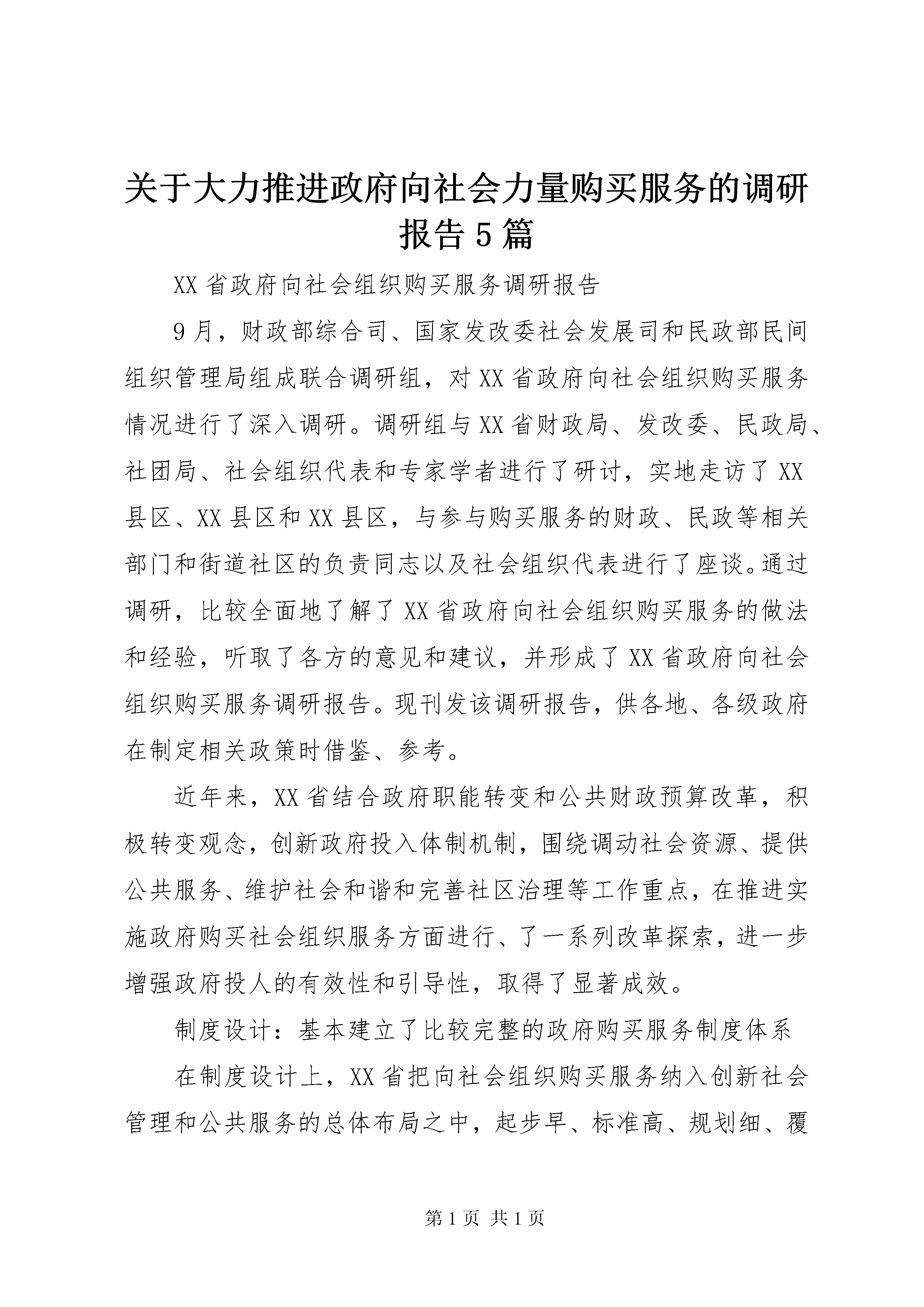 关于大力推进政府向社会力量购买服务的调研报告5篇

XX省政府向社会组织购买服务调研报告

9月，财政部综合司、国家发改委社会发展司和民政部民间组织管理局组成联合调研组，对XX省政府向社会组织购买服务情况进行了深入调研。调研组与XX省财政局、发改委、民政局、社团局、社会组织代表和专家学者进行了研讨，实地走访了XX县区、XX县区和XX县区，与参与购买服务的财政、民政等相关部门和街道社区的负责同志以及社会组织代表进行了座谈。通过调研，比较全面地了解了XX省政府向社会组织购买服务的做法和经验，听取了各方的意见和建议，并形成了XX省政府向社会组织购买服务调研报告。现刊发该调研报告，供各地、各级政府在制定相关政策时借鉴、参考。

近年来，XX省结合政府职能转变和公共财政预算改革，积极转变观念，创新政府投入体制机制，围绕调动社会资源、提供公共服务、维护社会和谐和完善社区治理等工作重点，在推进实施政府购买社会组织服务方面进行、了一系列改革探索，进一步增强政府投人的有效性和引导性，取得了显著成效。

制度设计：基本建立了比较完整的政府购买服务制度体系

在制度设计上，XX省把向社会组织购买服务纳入创新社会管理和公共服务的总体布局之中，起步早、标准高、规划细、覆

第1页 共1页